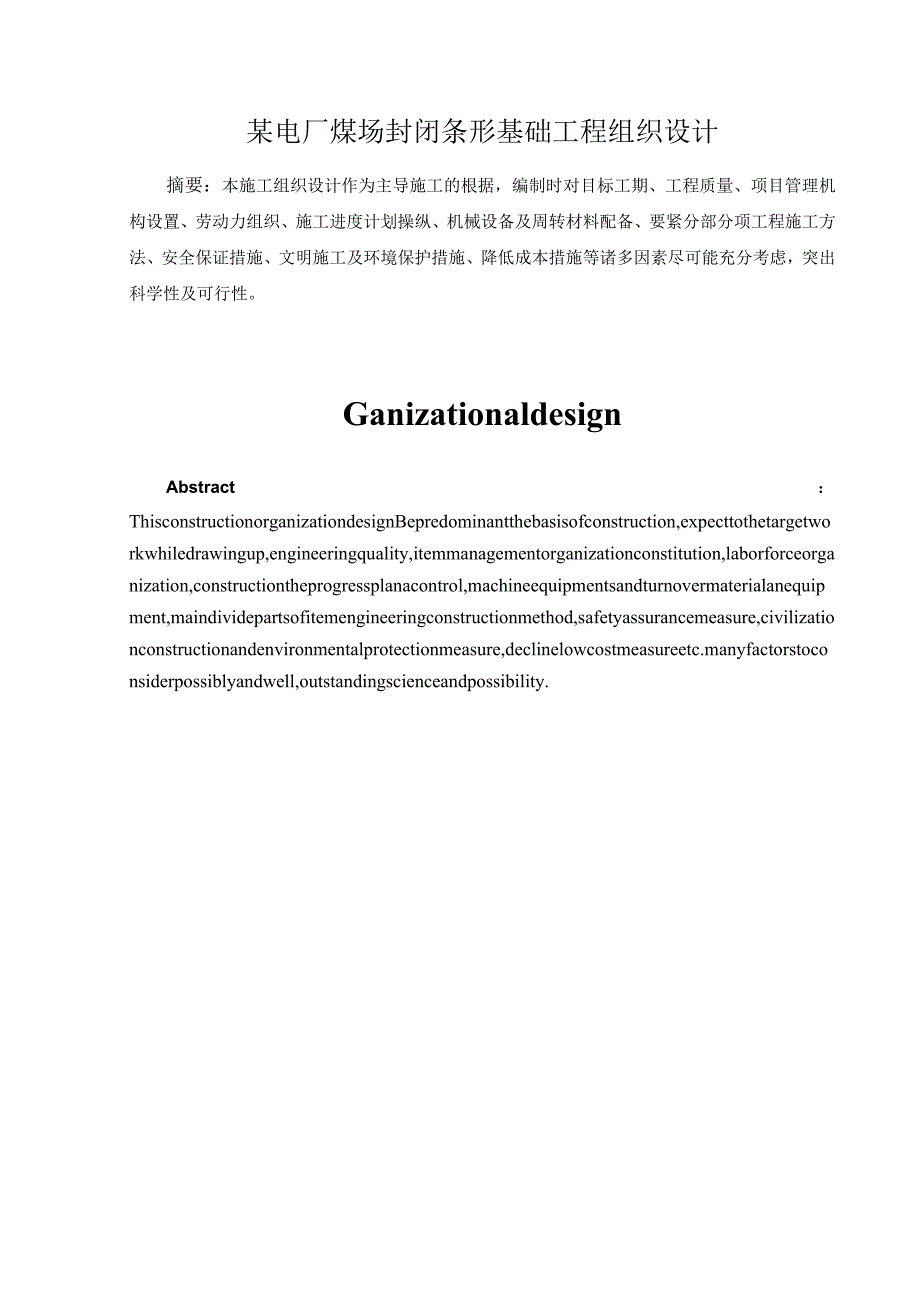 某电厂煤场封闭条形基础工程组织设计

摘要：本施工组织设计作为主导施工的根据，编制时对目标工期、工程质量、项目管理机构设置、劳动力组织、施工进度计划操纵、机械设备及周转材料配备、要紧分部分项工程施工方法、安全保证措施、文明施工及环境保护措施、降低成本措施等诸多因素尽可能充分考虑，突出科学性及可行性。

Ganizationaldesign

Abstract :

ThisconstructionorganizationdesignBepredominantthebasisofconstruction,expecttothetargetworkwhiledrawingup,engineeringquality,itemmanagementorganizationconstitution,laborforceorganization,constructiontheprogressplanacontrol,machineequipmentsandturnovermaterialanequipment,maindividepartsofitemengineeringconstructionmethod,safetyassurancemeasure,civilizationconstructionandenvironmentalprotectionmeasure,declinelowcostmeasureetc.manyfactorstoconsiderpossiblyandwell,outstandingscienceandpossibility.